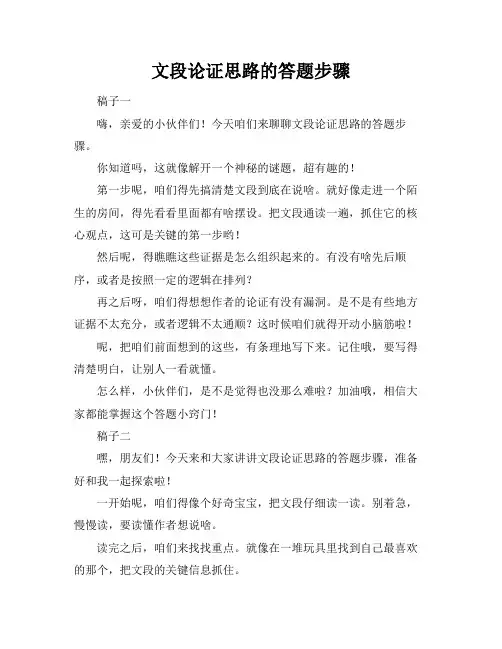 文段论证思路的答题步骤

稿子一

嗨，亲爱的小伙伴们！今天咱们来聊聊文段论证思路的答题步骤。

你知道吗，这就像解开一个神秘的谜题，超有趣的！

第一步呢，咱们得先搞清楚文段到底在说啥。就好像走进一个陌生的房间，得先看看里面都有啥摆设。把文段通读一遍，抓住它的核心观点，这可是关键的第一步哟！

然后呢，得瞧瞧这些证据是怎么组织起来的。有没有啥先后顺序，或者是按照一定的逻辑在排列？

再之后呀，咱们得想想作者的论证有没有漏洞。是不是有些地方证据不太充分，或者逻辑不太通顺？这时候咱们就得开动小脑筋啦！

呢，把咱们前面想到的这些，有条理地写下来。记住哦，要写得清楚明白，让别人一看就懂。

怎么样，小伙伴们，是不是觉得也没那么难啦？加油哦，相信大家都能掌握这个答题小窍门！

稿子二

嘿，朋友们！今天来和大家讲讲文段论证思路的答题步骤，准备好和我一起探索啦！

一开始呢，咱们得像个好奇宝宝，把文段仔细读一读。别着急，慢慢读，要读懂作者想说啥。

读完之后，咱们来找找重点。就像在一堆玩具里找到自己最喜欢的那个，把文段的关键信息抓住。